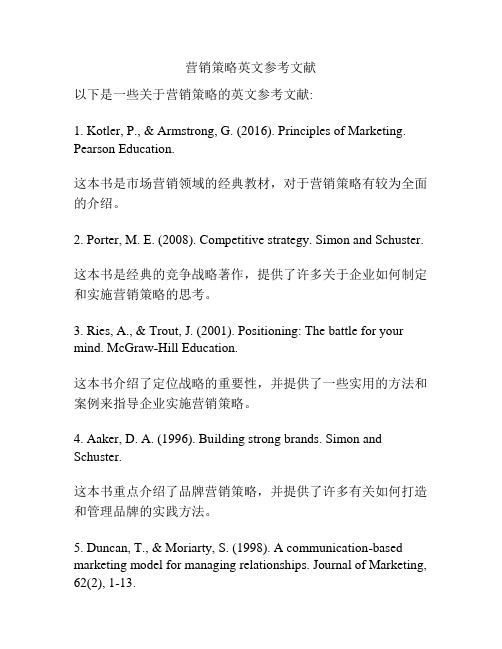 营销策略英文参考文献

以下是一些关于营销策略的英文参考文献:

1. Kotler, P., & Armstrong, G. (2016). Principles of Marketing. Pearson Education.

这本书是市场营销领域的经典教材，对于营销策略有较为全面的介绍。

2. Porter, M. E. (2008). Competitive strategy. Simon and Schuster.

这本书是经典的竞争战略著作，提供了许多关于企业如何制定和实施营销策略的思考。

3. Ries, A., & Trout, J. (2001). Positioning: The battle for your mind. McGraw-Hill Education.

这本书介绍了定位战略的重要性，并提供了一些实用的方法和案例来指导企业实施营销策略。

4. Aaker, D. A. (1996). Building strong brands. Simon and Schuster.

这本书重点介绍了品牌营销策略，并提供了许多有关如何打造和管理品牌的实践方法。

5. Duncan, T., & Moriarty, S. (1998). A communication-based marketing model for managing relationships. Journal of Marketing, 62(2), 1-13.